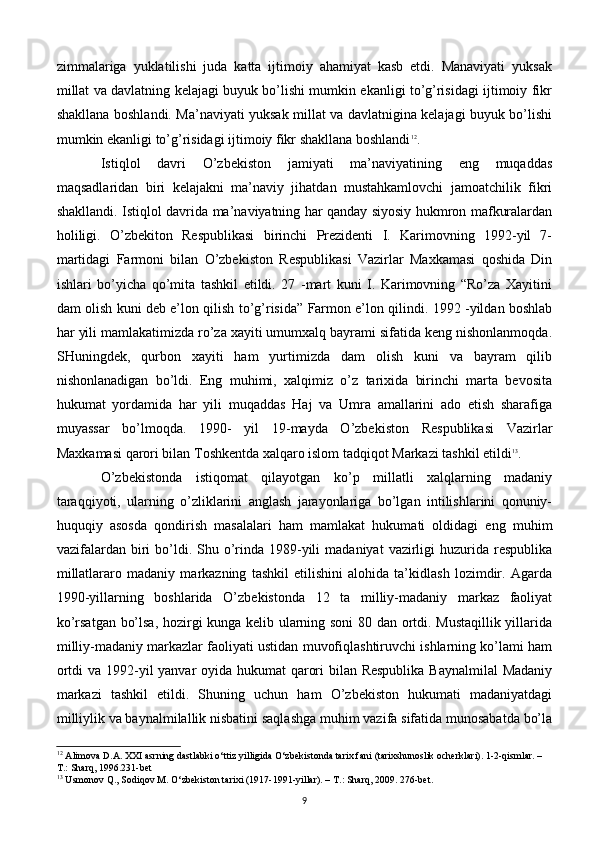 zimmalariga yuklatilishi juda katta ijtimoiy ahamiyat kasb etdi. Manaviyati yuksak millat va davlatning kelajagi buyuk bo'lishi mumkin ekanligi to'g'risidagi ijtimoiy fikr shakllana boshlandi. Ma'naviyati yuksak millat va davlatnigina kelajagi buyuk bo'lishi mumkin ekanligi to'g'risidagi ijtimoiy fikr shakllana boshlandi$^{12}$.

Istiqlol davri O'zbekiston jamiyati ma'naviyatining eng muqaddas maqsadlaridan biri kelajakni ma'naviy jihatdan mustahkamlovchi jamoatchilik fikri shakllandi. Istiqlol davrida ma'naviyatning har qanday siyosiy hukmron mafkuralardan holiligi. O'zbekiton Respublikasi birinchi Prezidenti I. Karimovning 1992-yil 7-martidagi Farmoni bilan O'zbekiston Respublikasi Vazirlar Maxkamasi qoshida Din ishlari bo'yicha qo'mita tashkil etildi. 27 -mart kuni I. Karimovning "Ro'za Xayitini dam olish kuni deb e'lon qilish to'g'risida" Farmon e'lon qilindi. 1992 -yildan boshlab har yili mamlakatimizda ro'za xayiti umumxalq bayrami sifatida keng nishonlanmoqda. SHuningdek, qurbon xayiti ham yurtimizda dam olish kuni va bayram qilib nishonlanadigan bo'ldi. Eng muhimi, xalqimiz o'z tarixida birinchi marta bevosita hukumat yordamida har yili muqaddas Haj va Umra amallarini ado etish sharafiga muyassar bo'lmoqda. 1990- yil 19-mayda O'zbekiston Respublikasi Vazirlar Maxkamasi qarori bilan Toshkentda xalqaro islom tadqiqot Markazi tashkil etildi$^{13}$.

O'zbekistonda istiqomat qilayotgan ko'p millatli xalqlarning madaniy taraqqiyoti, ularning o'zliklarini anglash jarayonlariga bo'lgan intilishlarini qonuniy-huquqiy asosda qondirish masalalari ham mamlakat hukumati oldidagi eng muhim vazifalardan biri bo'ldi. Shu o'rinda 1989-yili madaniyat vazirligi huzurida respublika millatlararo madaniy markazning tashkil etilishini alohida ta'kidlash lozimdir. Agarda 1990-yillarning boshlarida O'zbekistonda 12 ta milliy-madaniy markaz faoliyat ko'rsatgan bo'lsa, hozirgi kunga kelib ularning soni 80 dan ortdi. Mustaqillik yillarida milliy-madaniy markazlar faoliyati ustidan muvofiqlashtiruvchi ishlarning ko'lami ham ortdi va 1992-yil yanvar oyida hukumat qarori bilan Respublika Baynalmilal Madaniy markazi tashkil etildi. Shuning uchun ham O'zbekiston hukumati madaniyatdagi milliylik va baynalmilallik nisbatini saqlashga muhim vazifa sifatida munosabatda bo'la

$^{12}$ Alimova D.A. XXI asrning dastlabki o'ttiz yilligida O'zbekistonda tarix fani (tarixshunoslik ocherklari). 1-2-qismlar. – T.: Sharq, 1996.231-bet
$^{13}$ Usmonov Q., Sodiqov M. O'zbekiston tarixi (1917-1991-yillar). – T.: Sharq, 2009. 276-bet.

9